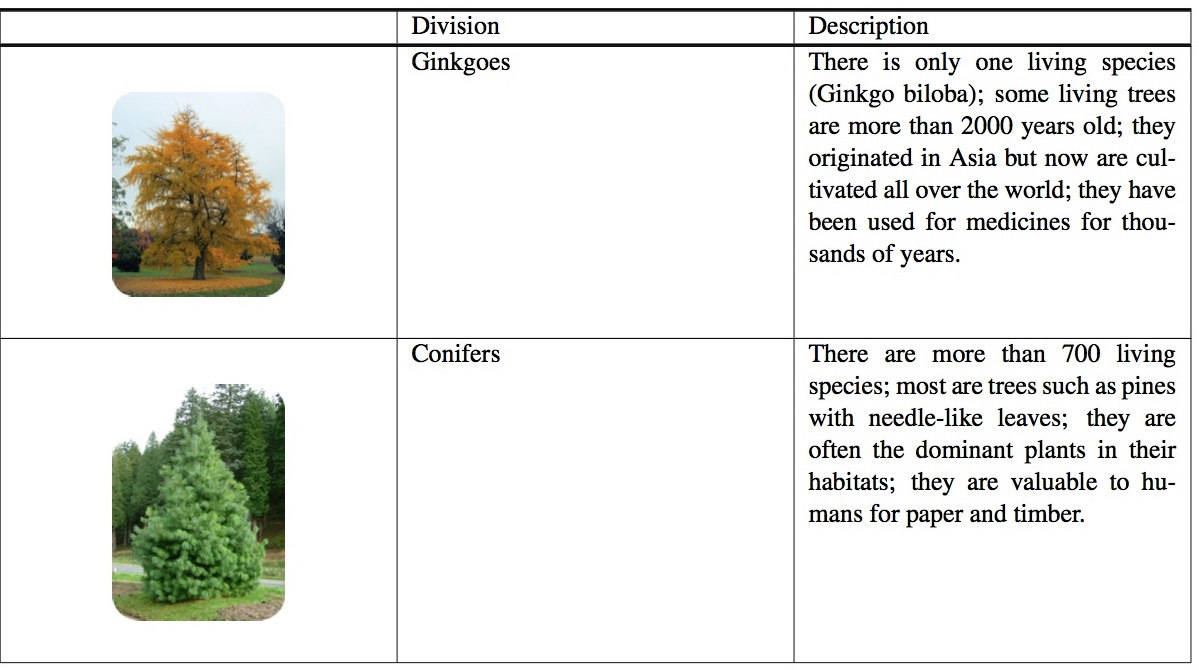 | | Division | Description |
|---|---|---|
| | Ginkgoes | There is only one living species (Ginkgo biloba); some living trees are more than 2000 years old; they originated in Asia but now are cultivated all over the world; they have been used for medicines for thousands of years. |
| | Conifers | There are more than 700 living species; most are trees such as pines with needle-like leaves; they are often the dominant plants in their habitats; they are valuable to humans for paper and timber. |